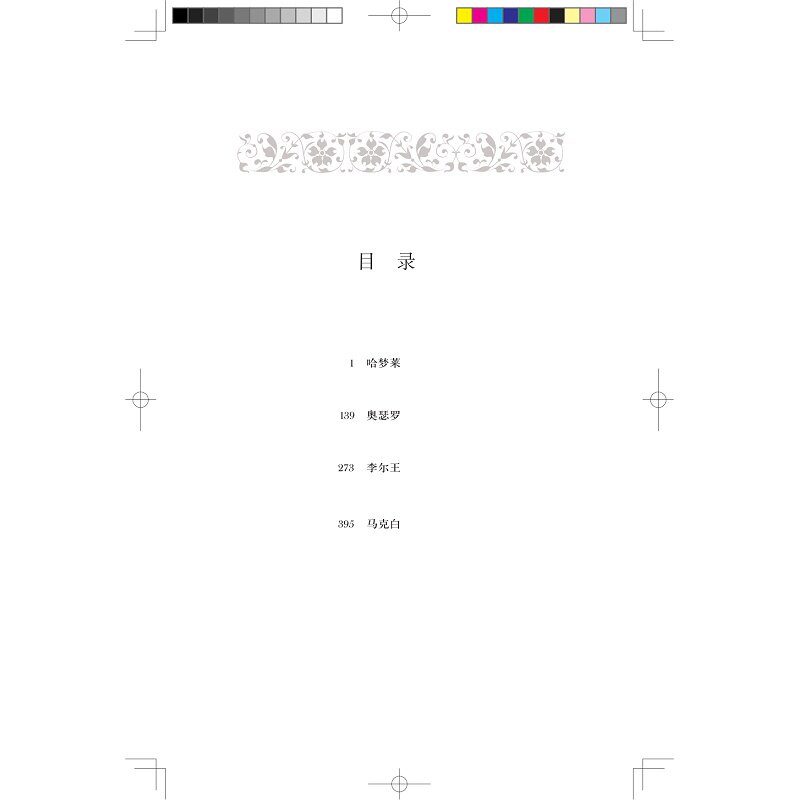 目 录

1 哈梦莱

139 奥瑟罗

273 李尔王

395 马克白